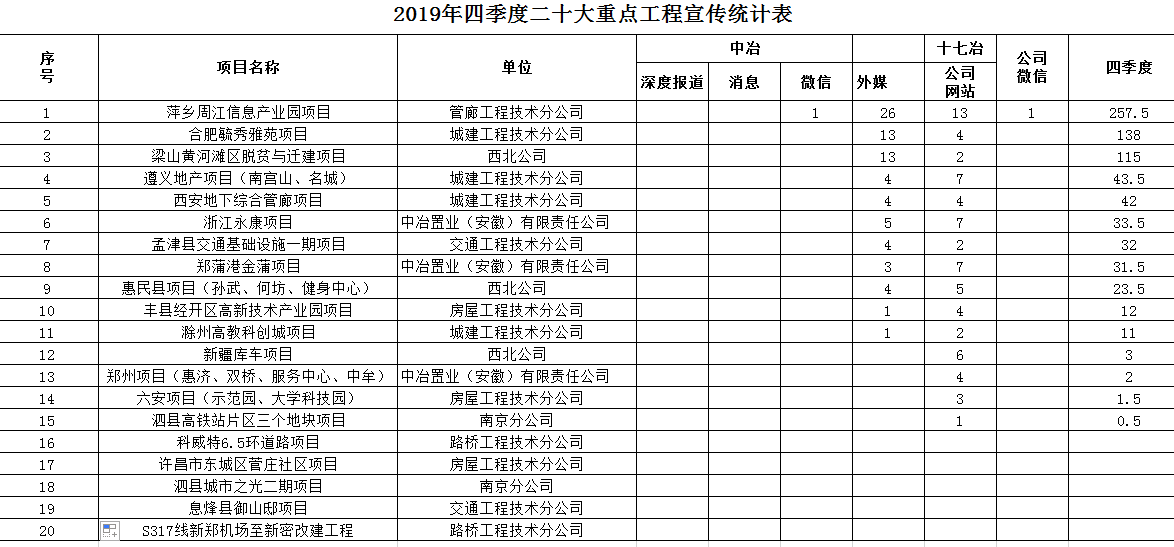 2019年四季度二十大重点工程宣传统计表

| 序号 | 项目名称 | 单位 | 中冶 深度报道 | 中冶 消息 | 中冶 微信 | 外媒 | 十七冶 公司网站 | 公司微信 | 四季度 |
|---|---|---|---|---|---|---|---|---|---|
| 1 | 萍乡周江信息产业园项目 | 管廊工程技术分公司 | | | 1 | 26 | 13 | 1 | 257.5 |
| 2 | 合肥毓秀雅苑项目 | 城建工程技术分公司 | | | | 13 | 4 | | 138 |
| 3 | 梁山黄河滩区脱贫与迁建项目 | 西北公司 | | | | 13 | 2 | | 115 |
| 4 | 遵义地产项目（南宫山、名城） | 城建工程技术分公司 | | | | 4 | 7 | | 43.5 |
| 5 | 西安地下综合管廊项目 | 城建工程技术分公司 | | | | 4 | 4 | | 42 |
| 6 | 浙江永康项目 | 中冶置业（安徽）有限责任公司 | | | | 5 | 7 | | 33.5 |
| 7 | 孟津县交通基础设施一期项目 | 交通工程技术分公司 | | | | 4 | 2 | | 32 |
| 8 | 郑蒲港金蒲项目 | 中冶置业（安徽）有限责任公司 | | | | 3 | 7 | | 31.5 |
| 9 | 惠民县项目（孙武、何坊、健身中心） | 西北公司 | | | | 4 | 5 | | 23.5 |
| 10 | 丰县经开区高新技术产业园项目 | 房屋工程技术分公司 | | | | 1 | 4 | | 12 |
| 11 | 滁州高教科创城项目 | 城建工程技术分公司 | | | | 1 | 2 | | 11 |
| 12 | 新疆库车项目 | 西北公司 | | | | | 6 | | 3 |
| 13 | 郑州项目（惠济、双桥、服务中心、中牟） | 中冶置业（安徽）有限责任公司 | | | | | 4 | | 2 |
| 14 | 六安项目（示范园、大学科技园） | 房屋工程技术分公司 | | | | | 3 | | 1.5 |
| 15 | 泗县高铁站片区三个地块项目 | 南京分公司 | | | | | 1 | | 0.5 |
| 16 | 科威特6.5环道路项目 | 路桥工程技术分公司 | | | | | | | |
| 17 | 许昌市东城区菅庄社区项目 | 房屋工程技术分公司 | | | | | | | |
| 18 | 泗县城市之光二期项目 | 南京分公司 | | | | | | | |
| 19 | 息烽县御山邸项目 | 交通工程技术分公司 | | | | | | | |
| 20 | S317线新郑机场至新密改建工程 | 路桥工程技术分公司 | | | | | | | |